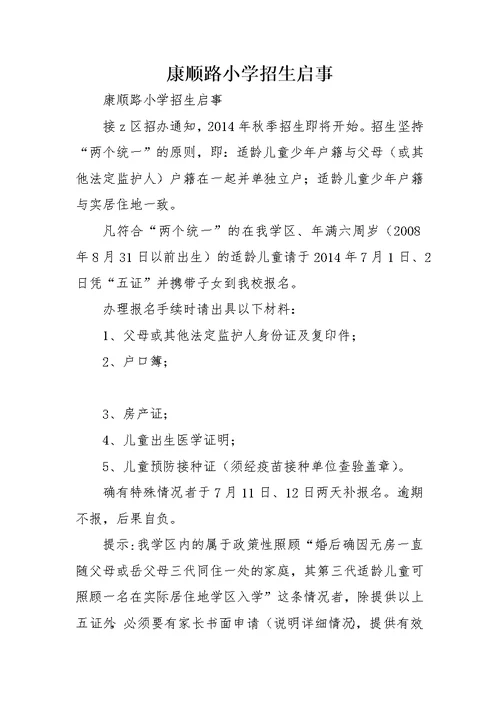 康顺路小学招生启事

康顺路小学招生启事

接z区招办通知，2014年秋季招生即将开始。招生坚持“两个统一”的原则，即：适龄儿童少年户籍与父母（或其他法定监护人）户籍在一起并单独立户；适龄儿童少年户籍与实居住地一致。

凡符合“两个统一”的在我学区、年满六周岁（2008年8月31日以前出生）的适龄儿童请于2014年7月1日、2日凭“五证”并携带子女到我校报名。

办理报名手续时请出具以下材料：

1、父母或其他法定监护人身份证及复印件；

2、户口簿；

3、房产证；

4、儿童出生医学证明；

5、儿童预防接种证（须经疫苗接种单位查验盖章）。

确有特殊情况者于7月11日、12日两天补报名。逾期不报，后果自负。

提示：我学区内的属于政策性照顾“婚后确因无房一直随父母或岳父母三代同住一处的家庭，其第三代适龄儿童可照顾一名在实际居住地学区入学”这条情况者，除提供以上五证外，必须要有家长书面申请（说明详细情况），提供有效